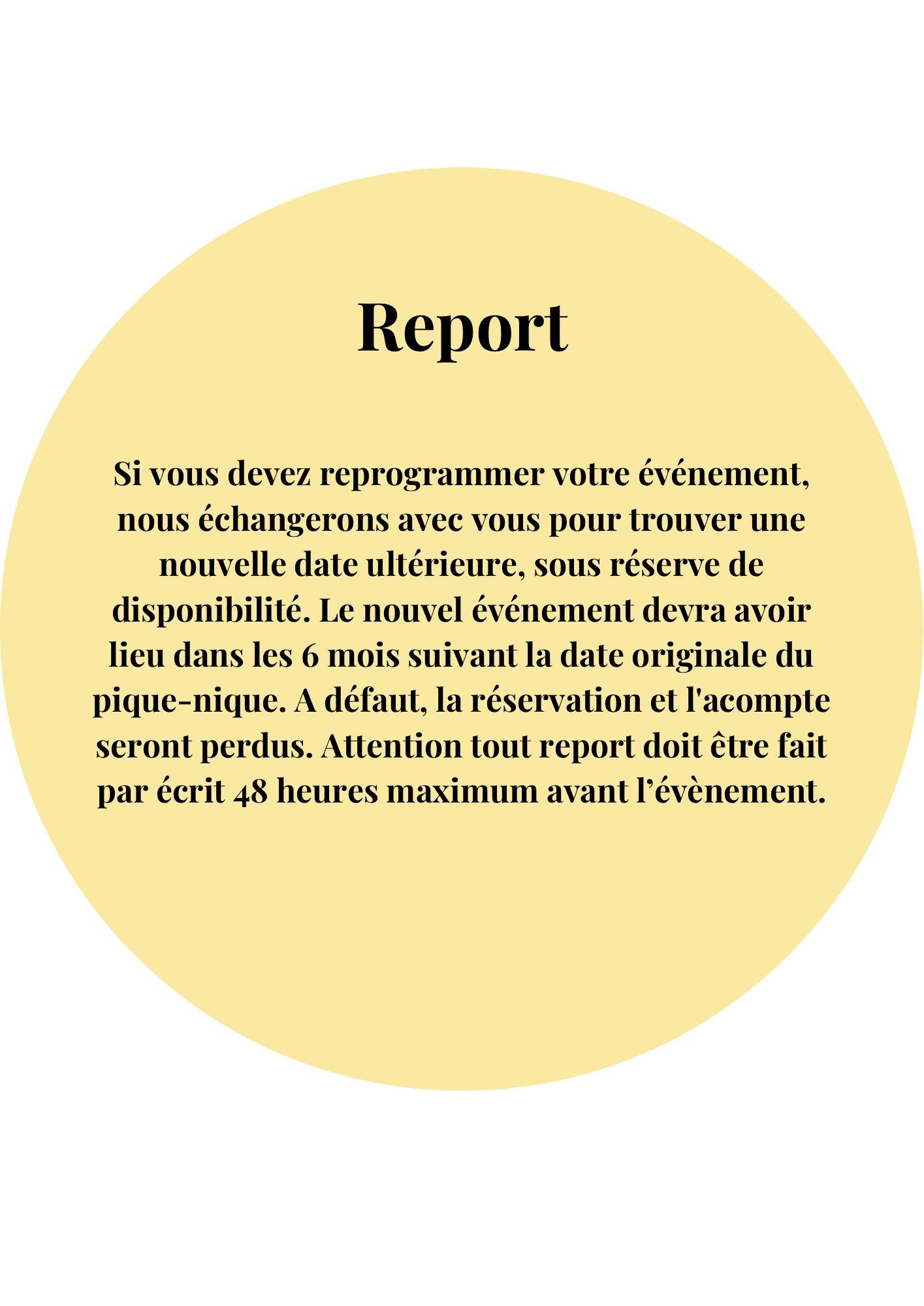 Report

Si vous devez reprogrammer votre événement, nous échangerons avec vous pour trouver une nouvelle date ultérieure, sous réserve de disponibilité. Le nouvel événement devra avoir lieu dans les 6 mois suivant la date originale du pique-nique. A défaut, la réservation et l'acompte seront perdus. Attention tout report doit être fait par écrit 48 heures maximum avant l’évènement.